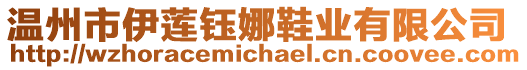 温州市伊莲钰娜鞋业有限公司
http://wzhoracemichael.cn.coovee.com